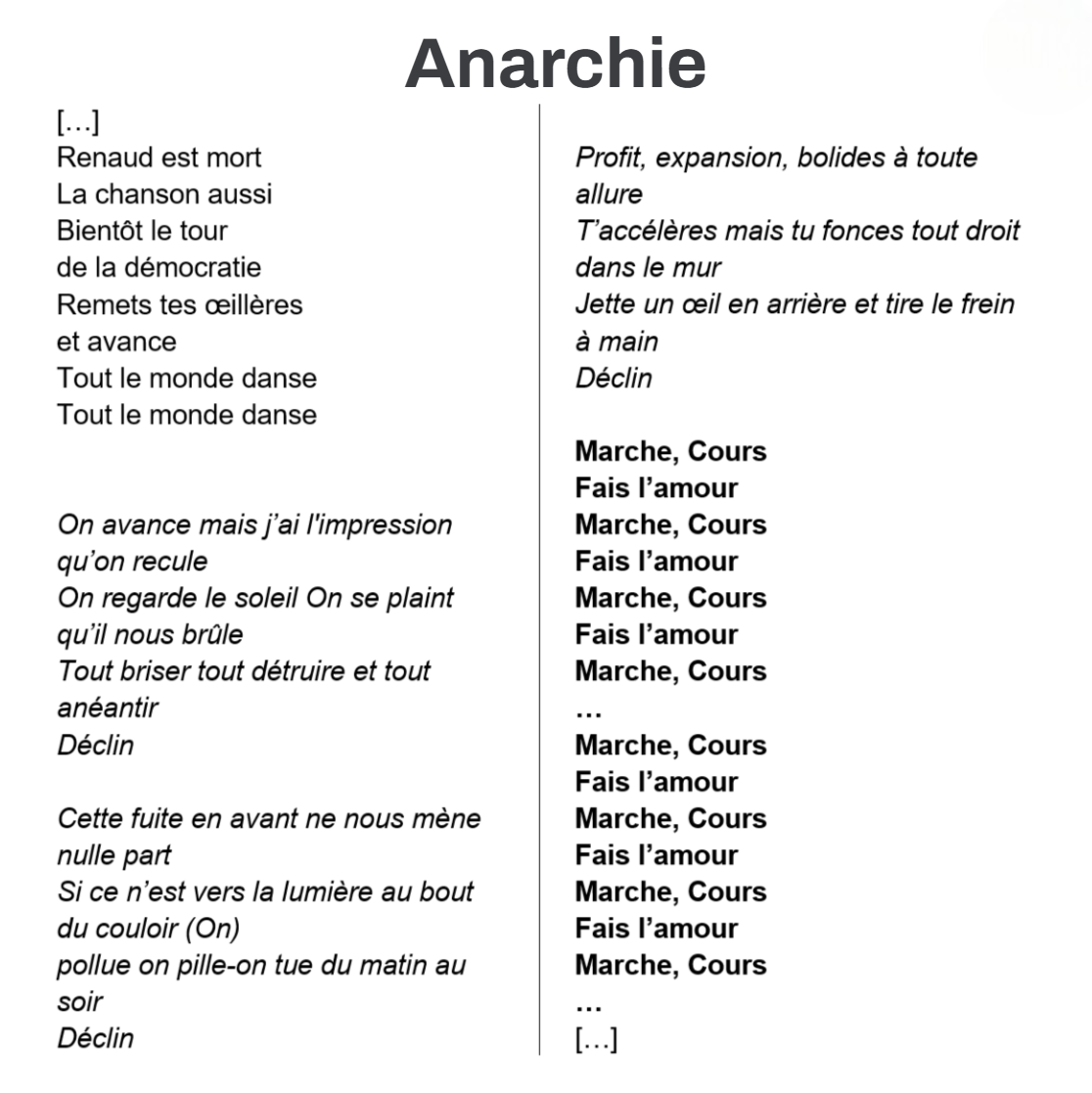 Anarchie

[…]
Renaud est mort
La chanson aussi
Bientôt le tour
de la démocratie
Remets tes œillères
et avance
Tout le monde danse
Tout le monde danse

On avance mais j'ai l'impression qu'on recule
On regarde le soleil On se plaint qu'il nous brûle
Tout briser tout détruire et tout anéantir
Déclin

Cette fuite en avant ne nous mène nulle part
Si ce n'est vers la lumière au bout du couloir (On)
pollue on pille-on tue du matin au soir
Déclin

Profit, expansion, bolides à toute allure
T'accélères mais tu fonces tout droit dans le mur
Jette un œil en arrière et tire le frein à main
Déclin

Marche, Cours
Fais l'amour
Marche, Cours
Fais l'amour
Marche, Cours
Fais l'amour
Marche, Cours
…
Marche, Cours
Fais l'amour
Marche, Cours
Fais l'amour
Marche, Cours
Fais l'amour
Marche, Cours
…
[…]